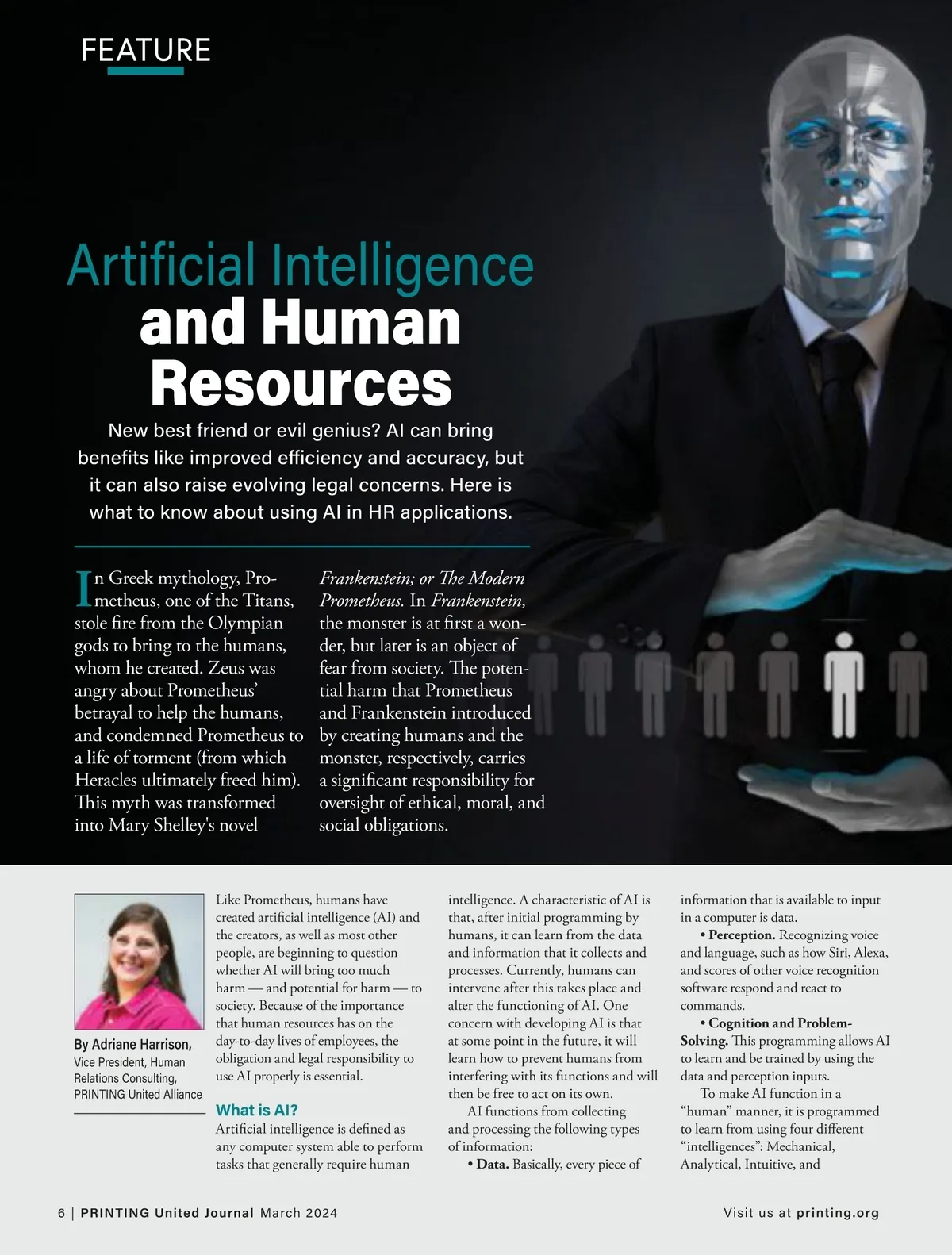 FEATURE

Artificial Intelligence and Human Resources

New best friend or evil genius? AI can bring benefits like improved efficiency and accuracy, but it can also raise evolving legal concerns. Here is what to know about using AI in HR applications.

In Greek mythology, Prometheus, one of the Titans, stole fire from the Olympian gods to bring to the humans, whom he created. Zeus was angry about Prometheus' betrayal to help the humans, and condemned Prometheus to a life of torment (from which Heracles ultimately freed him). This myth was transformed into Mary Shelley's novel Frankenstein; or The Modern Prometheus. In Frankenstein, the monster is at first a wonder, but later is an object of fear from society. The potential harm that Prometheus and Frankenstein introduced by creating humans and the monster, respectively, carries a significant responsibility for oversight of ethical, moral, and social obligations.

By Adriane Harrison,
Vice President, Human Relations Consulting, PRINTING United Alliance

Like Prometheus, humans have created artificial intelligence (AI) and the creators, as well as most other people, are beginning to question whether AI will bring too much harm — and potential for harm — to society. Because of the importance that human resources has on the day-to-day lives of employees, the obligation and legal responsibility to use AI properly is essential.

What is AI?

Artificial intelligence is defined as any computer system able to perform tasks that generally require human intelligence. A characteristic of AI is that, after initial programming by humans, it can learn from the data and information that it collects and processes. Currently, humans can intervene after this takes place and alter the functioning of AI. One concern with developing AI is that at some point in the future, it will learn how to prevent humans from interfering with its functions and will then be free to act on its own.

AI functions from collecting and processing the following types of information:

• Data. Basically, every piece of information that is available to input in a computer is data.

• Perception. Recognizing voice and language, such as how Siri, Alexa, and scores of other voice recognition software respond and react to commands.

• Cognition and Problem-Solving. This programming allows AI to learn and be trained by using the data and perception inputs.

To make AI function in a "human" manner, it is programmed to learn from using four different "intelligences": Mechanical, Analytical, Intuitive, and

6 | PRINTING United Journal March 2024

Visit us at printing.org